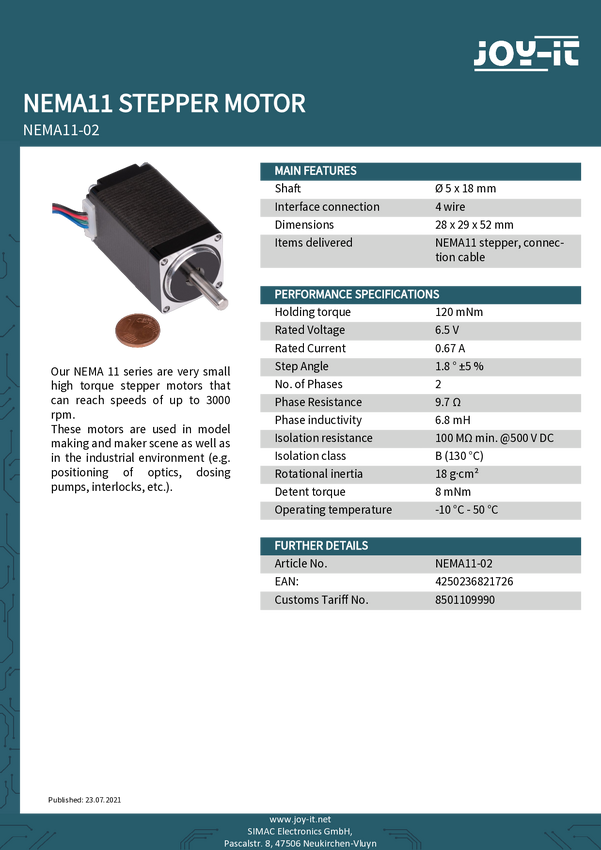 JOY-iT

NEMA11 STEPPER MOTOR

NEMA11-02

Our NEMA 11 series are very small high torque stepper motors that can reach speeds of up to 3000 rpm.
These motors are used in model making and maker scene as well as in the industrial environment (e.g. positioning of optics, dosing pumps, interlocks, etc.).

| MAIN FEATURES | |
|---|---|
| Shaft | Ø 5 x 18 mm |
| Interface connection | 4 wire |
| Dimensions | 28 x 29 x 52 mm |
| Items delivered | NEMA11 stepper, connection cable |

| PERFORMANCE SPECIFICATIONS | |
|---|---|
| Holding torque | 120 mNm |
| Rated Voltage | 6.5 V |
| Rated Current | 0.67 A |
| Step Angle | 1.8 ° ±5 % |
| No. of Phases | 2 |
| Phase Resistance | 9.7 Ω |
| Phase inductivity | 6.8 mH |
| Isolation resistance | 100 MΩ min. @500 V DC |
| Isolation class | B (130 °C) |
| Rotational inertia | 18 g·cm² |
| Detent torque | 8 mNm |
| Operating temperature | -10 °C - 50 °C |

| FURTHER DETAILS | |
|---|---|
| Article No. | NEMA11-02 |
| EAN: | 4250236821726 |
| Customs Tariff No. | 8501109990 |

Published: 23.07.2021

www.joy-it.net
SIMAC Electronics GmbH,
Pascalstr. 8, 47506 Neukirchen-Vluyn